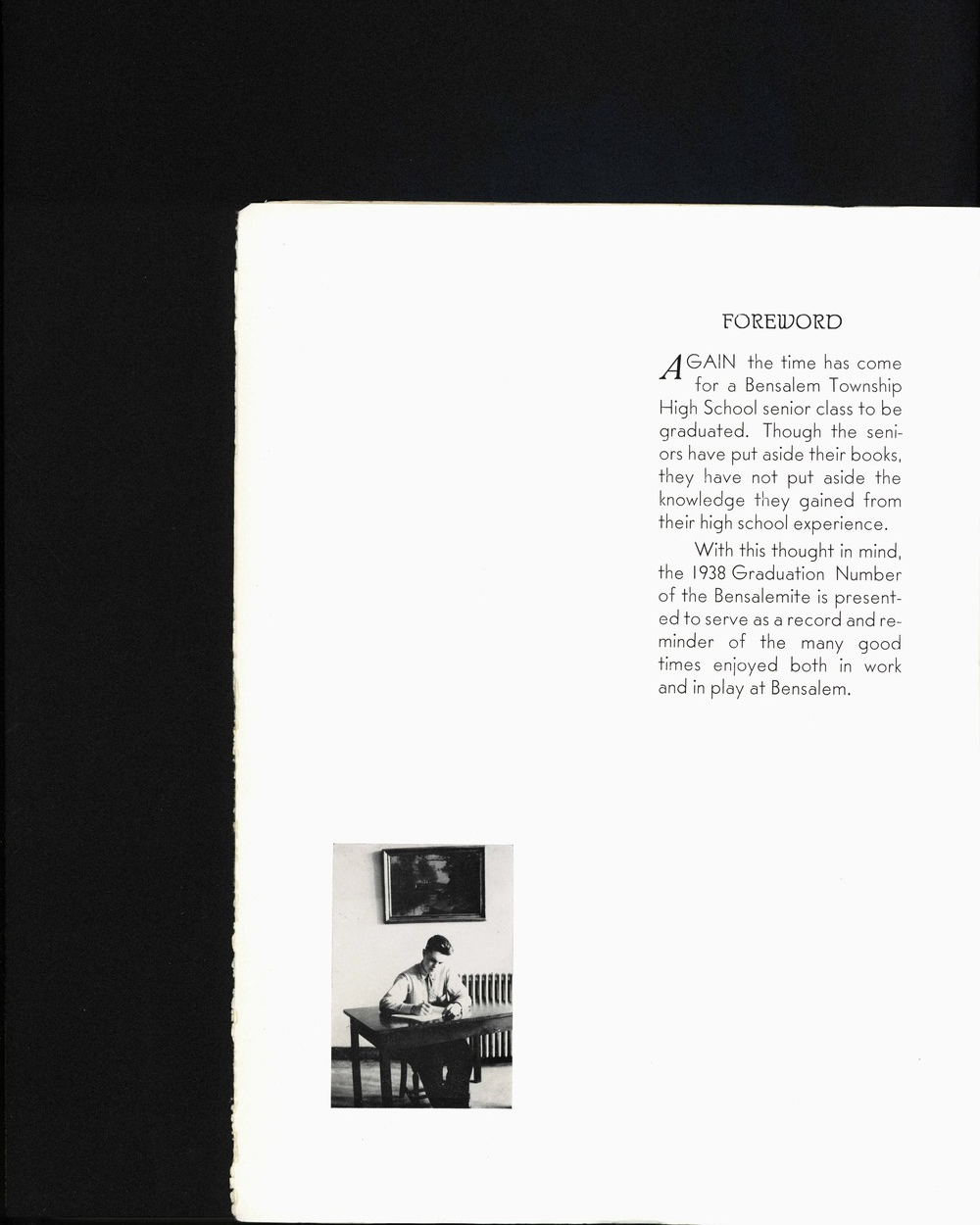 FOREWORD

AGAIN the time has come for a Bensalem Township High School senior class to be graduated. Though the seniors have put aside their books, they have not put aside the knowledge they gained from their high school experience.

With this thought in mind, the 1938 Graduation Number of the Bensalemite is presented to serve as a record and reminder of the many good times enjoyed both in work and in play at Bensalem.